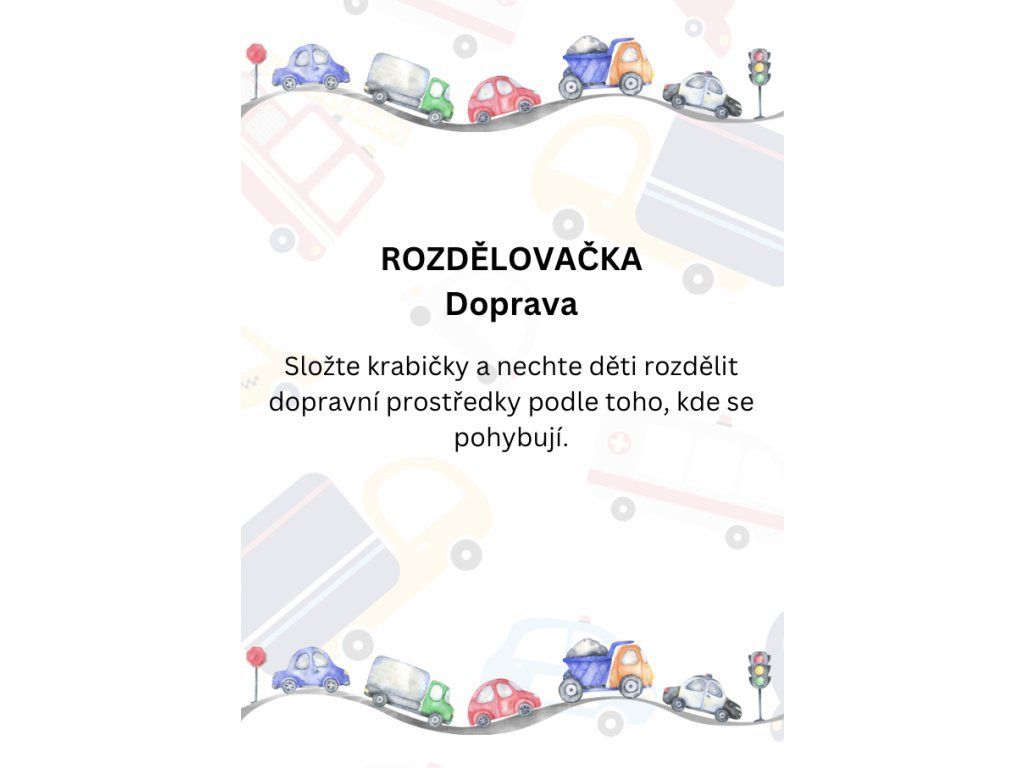 ROZDĚLOVAČKA
Doprava

Složte krabičky a nechte děti rozdělit dopravní prostředky podle toho, kde se pohybují.